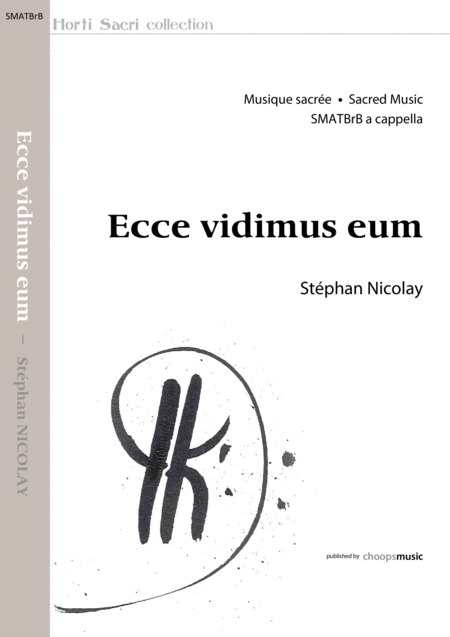 SMATBrB

Horti Sacri collection

Ecce vidimus eum – Stéphan NICOLAY

Musique sacrée • Sacred Music
SMATBrB a cappella

Ecce vidimus eum

Stéphan Nicolay

published by choopsmusic